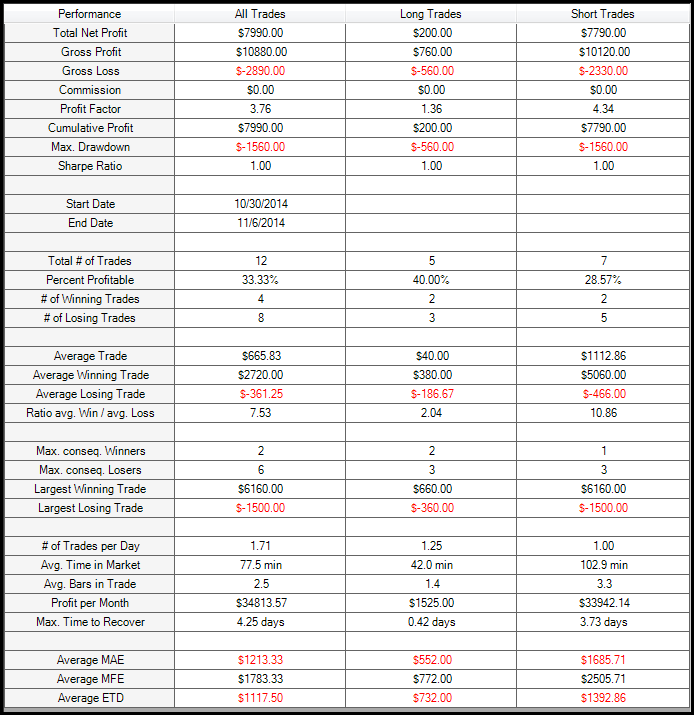 | Performance | All Trades | Long Trades | Short Trades |
|---|---|---|---|
| Total Net Profit | $7990.00 | $200.00 | $7790.00 |
| Gross Profit | $10880.00 | $760.00 | $10120.00 |
| Gross Loss | $-2890.00 | $-560.00 | $-2330.00 |
| Commission | $0.00 | $0.00 | $0.00 |
| Profit Factor | 3.76 | 1.36 | 4.34 |
| Cumulative Profit | $7990.00 | $200.00 | $7790.00 |
| Max. Drawdown | $-1560.00 | $-560.00 | $-1560.00 |
| Sharpe Ratio | 1.00 | 1.00 | 1.00 |
| | | | |
| Start Date | 10/30/2014 | | |
| End Date | 11/6/2014 | | |
| | | | |
| Total # of Trades | 12 | 5 | 7 |
| Percent Profitable | 33.33% | 40.00% | 28.57% |
| # of Winning Trades | 4 | 2 | 2 |
| # of Losing Trades | 8 | 3 | 5 |
| | | | |
| Average Trade | $665.83 | $40.00 | $1112.86 |
| Average Winning Trade | $2720.00 | $380.00 | $5060.00 |
| Average Losing Trade | $-361.25 | $-186.67 | $-466.00 |
| Ratio avg. Win / avg. Loss | 7.53 | 2.04 | 10.86 |
| | | | |
| Max. conseq. Winners | 2 | 2 | 1 |
| Max. conseq. Losers | 6 | 3 | 3 |
| Largest Winning Trade | $6160.00 | $660.00 | $6160.00 |
| Largest Losing Trade | $-1500.00 | $-360.00 | $-1500.00 |
| | | | |
| # of Trades per Day | 1.71 | 1.25 | 1.00 |
| Avg. Time in Market | 77.5 min | 42.0 min | 102.9 min |
| Avg. Bars in Trade | 2.5 | 1.4 | 3.3 |
| Profit per Month | $34813.57 | $1525.00 | $33942.14 |
| Max. Time to Recover | 4.25 days | 0.42 days | 3.73 days |
| | | | |
| Average MAE | $1213.33 | $552.00 | $1685.71 |
| Average MFE | $1783.33 | $772.00 | $2505.71 |
| Average ETD | $1117.50 | $732.00 | $1392.86 |